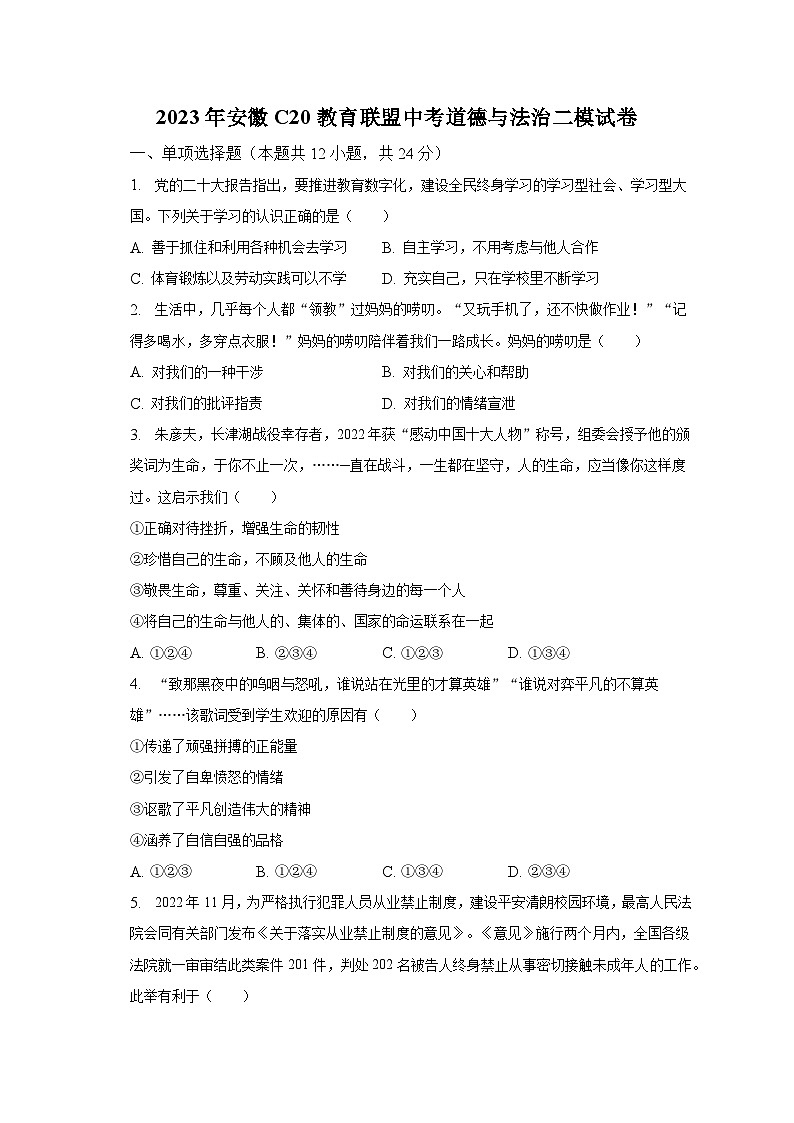 2023年安徽C20教育联盟中考道德与法治二模试卷

一、单项选择题（本题共12小题，共24分）

1. 党的二十大报告指出，要推进教育数字化，建设全民终身学习的学习型社会、学习型大国。下列关于学习的认识正确的是（　　）

A. 善于抓住和利用各种机会去学习　　B. 自主学习，不用考虑与他人合作

C. 体育锻炼以及劳动实践可以不学　　D. 充实自己，只在学校里不断学习

2. 生活中，几乎每个人都“领教”过妈妈的唠叨。“又玩手机了，还不快做作业！”“记得多喝水，多穿点衣服！”妈妈的唠叨陪伴着我们一路成长。妈妈的唠叨是（　　）

A. 对我们的一种干涉　　B. 对我们的关心和帮助

C. 对我们的批评指责　　D. 对我们的情绪宣泄

3. 朱彦夫，长津湖战役幸存者，2022年获“感动中国十大人物”称号，组委会授予他的颁奖词为生命，于你不止一次，……一直在战斗，一生都在坚守，人的生命，应当像你这样度过。这启示我们（　　）

①正确对待挫折，增强生命的韧性

②珍惜自己的生命，不顾及他人的生命

③敬畏生命，尊重、关注、关怀和善待身边的每一个人

④将自己的生命与他人的、集体的、国家的命运联系在一起

A. ①②④　　B. ②③④　　C. ①②③　　D. ①③④

4. “致那黑夜中的呜咽与怒吼，谁说站在光里的才算英雄”“谁说对弈平凡的不算英雄”……该歌词受到学生欢迎的原因有（　　）

①传递了顽强拼搏的正能量

②引发了自卑愤怒的情绪

③讴歌了平凡创造伟大的精神

④涵养了自信自强的品格

A. ①②③　　B. ①②④　　C. ①③④　　D. ②③④

5. 2022年11月，为严格执行犯罪人员从业禁止制度，建设平安清朗校园环境，最高人民法院会同有关部门发布《关于落实从业禁止制度的意见》。《意见》施行两个月内，全国各级法院就一审审结此类案件201件，判处202名被告人终身禁止从事密切接触未成年人的工作。此举有利于（　　）